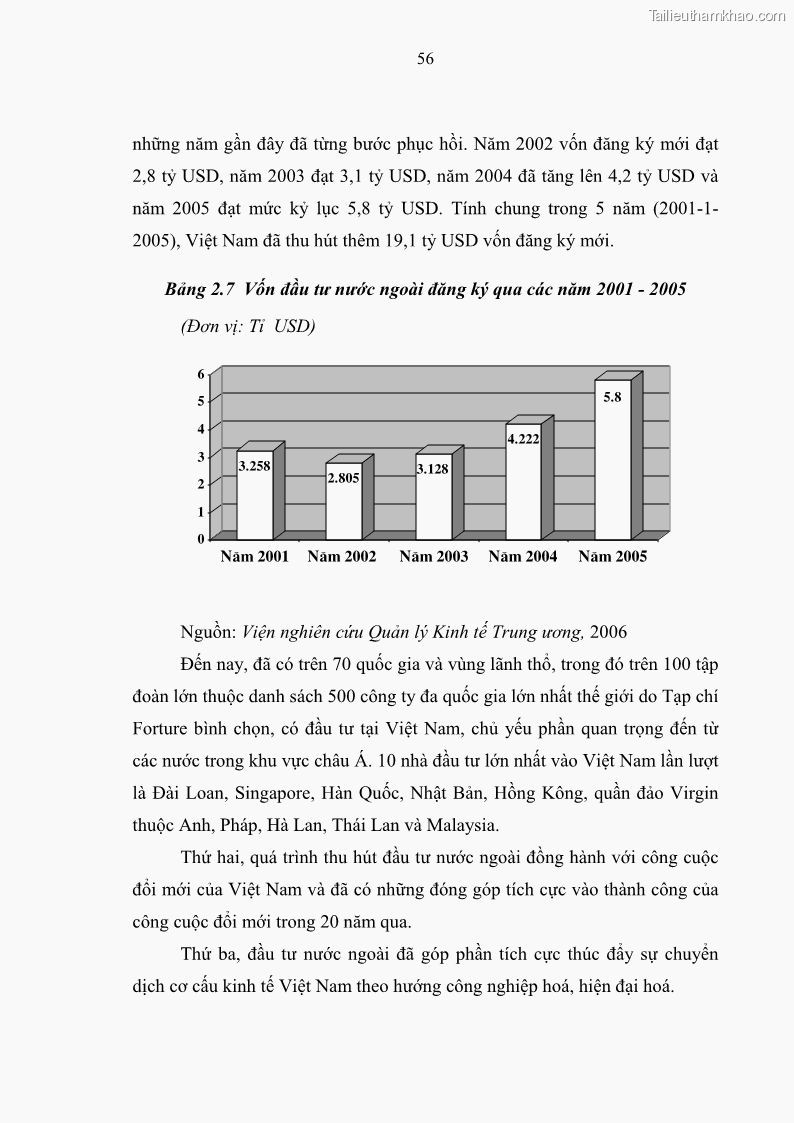 Tailieuthamkhao.com

56

những năm gần đây đã từng bước phục hồi. Năm 2002 vốn đăng ký mới đạt 2,8 tỷ USD, năm 2003 đạt 3,1 tỷ USD, năm 2004 đã tăng lên 4,2 tỷ USD và năm 2005 đạt mức kỷ lục 5,8 tỷ USD. Tính chung trong 5 năm (2001-1-2005), Việt Nam đã thu hút thêm 19,1 tỷ USD vốn đăng ký mới.

Bảng 2.7 Vốn đầu tư nước ngoài đăng ký qua các năm 2001 - 2005

(Đơn vị: Tỉ USD)

6
5
4
3
2
1
0

3.258
2.805
3.128
4.222
5.8

Năm 2001 Năm 2002 Năm 2003 Năm 2004 Năm 2005

Nguồn: Viện nghiên cứu Quản lý Kinh tế Trung ương, 2006

Đến nay, đã có trên 70 quốc gia và vùng lãnh thổ, trong đó trên 100 tập đoàn lớn thuộc danh sách 500 công ty đa quốc gia lớn nhất thế giới do Tạp chí Forture bình chọn, có đầu tư tại Việt Nam, chủ yếu phần quan trọng đến từ các nước trong khu vực châu Á. 10 nhà đầu tư lớn nhất vào Việt Nam lần lượt là Đài Loan, Singapore, Hàn Quốc, Nhật Bản, Hồng Kông, quần đảo Virgin thuộc Anh, Pháp, Hà Lan, Thái Lan và Malaysia.

Thứ hai, quá trình thu hút đầu tư nước ngoài đồng hành với công cuộc đổi mới của Việt Nam và đã có những đóng góp tích cực vào thành công của công cuộc đổi mới trong 20 năm qua.

Thứ ba, đầu tư nước ngoài đã góp phần tích cực thúc đẩy sự chuyển dịch cơ cấu kinh tế Việt Nam theo hướng công nghiệp hoá, hiện đại hoá.